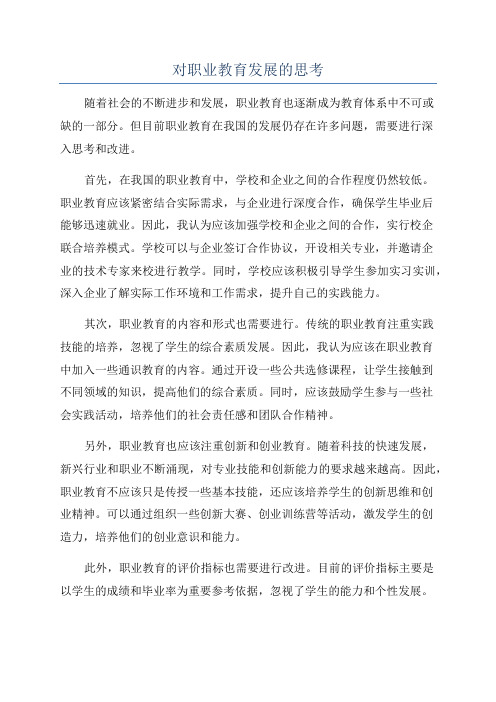 对职业教育发展的思考

随着社会的不断进步和发展，职业教育也逐渐成为教育体系中不可或缺的一部分。但目前职业教育在我国的发展仍存在许多问题，需要进行深入思考和改进。

首先，在我国的职业教育中，学校和企业之间的合作程度仍然较低。职业教育应该紧密结合实际需求，与企业进行深度合作，确保学生毕业后能够迅速就业。因此，我认为应该加强学校和企业之间的合作，实行校企联合培养模式。学校可以与企业签订合作协议，开设相关专业，并邀请企业的技术专家来校进行教学。同时，学校应该积极引导学生参加实习实训，深入企业了解实际工作环境和工作需求，提升自己的实践能力。

其次，职业教育的内容和形式也需要进行。传统的职业教育注重实践技能的培养，忽视了学生的综合素质发展。因此，我认为应该在职业教育中加入一些通识教育的内容。通过开设一些公共选修课程，让学生接触到不同领域的知识，提高他们的综合素质。同时，应该鼓励学生参与一些社会实践活动，培养他们的社会责任感和团队合作精神。

另外，职业教育也应该注重创新和创业教育。随着科技的快速发展，新兴行业和职业不断涌现，对专业技能和创新能力的要求越来越高。因此，职业教育不应该只是传授一些基本技能，还应该培养学生的创新思维和创业精神。可以通过组织一些创新大赛、创业训练营等活动，激发学生的创造力，培养他们的创业意识和能力。

此外，职业教育的评价指标也需要进行改进。目前的评价指标主要是以学生的成绩和毕业率为重要参考依据，忽视了学生的能力和个性发展。